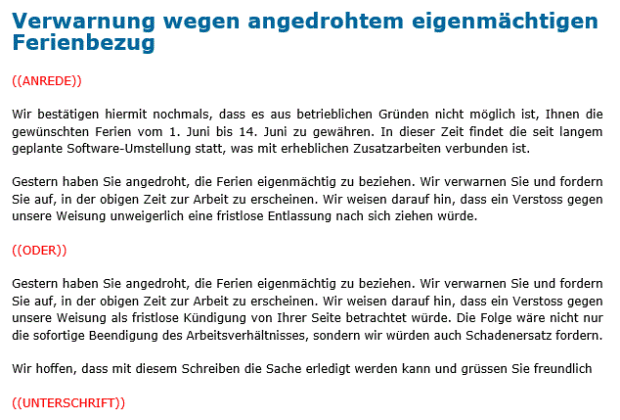 Verwarnung wegen angedrohtem eigenmächtigen Ferienbezug

((ANREDE))

Wir bestätigen hiermit nochmals, dass es aus betrieblichen Gründen nicht möglich ist, Ihnen die gewünschten Ferien vom 1. Juni bis 14. Juni zu gewähren. In dieser Zeit findet die seit langem geplante Software-Umstellung statt, was mit erheblichen Zusatzarbeiten verbunden ist.

Gestern haben Sie angedroht, die Ferien eigenmächtig zu beziehen. Wir verwarnen Sie und fordern Sie auf, in der obigen Zeit zur Arbeit zu erscheinen. Wir weisen darauf hin, dass ein Verstoss gegen unsere Weisung unweigerlich eine fristlose Entlassung nach sich ziehen würde.

((ODER))

Gestern haben Sie angedroht, die Ferien eigenmächtig zu beziehen. Wir verwarnen Sie und fordern Sie auf, in der obigen Zeit zur Arbeit zu erscheinen. Wir weisen darauf hin, dass ein Verstoss gegen unsere Weisung als fristlose Kündigung von Ihrer Seite betrachtet würde. Die Folge wäre nicht nur die sofortige Beendigung des Arbeitsverhältnisses, sondern wir würden auch Schadenersatz fordern.

Wir hoffen, dass mit diesem Schreiben die Sache erledigt werden kann und grüssen Sie freundlich

((UNTERSCHRIFT))